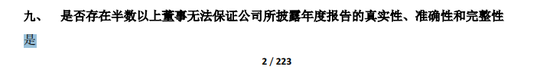 九、 是否存在半数以上董事无法保证公司所披露年度报告的真实性、准确性和完整性

是

2 / 223